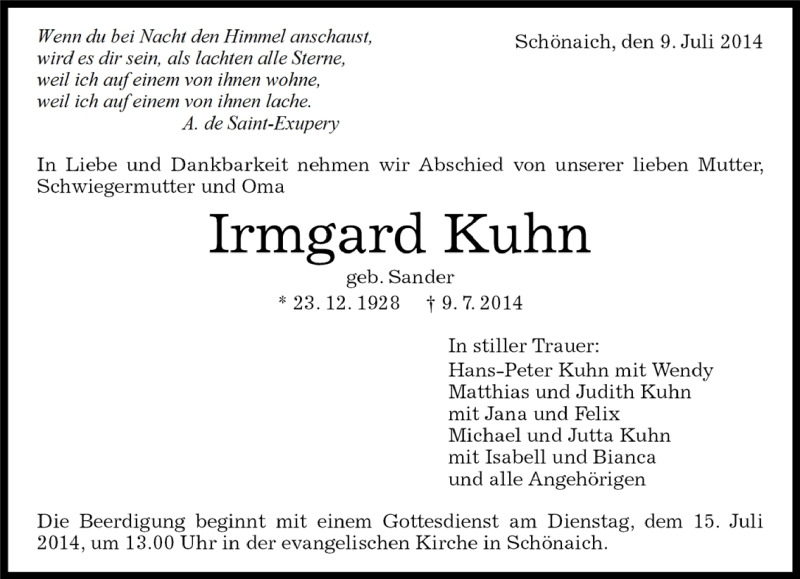 Wenn du bei Nacht den Himmel anschaust,
wird es dir sein, als lachten alle Sterne,
weil ich auf einem von ihnen wohne,
weil ich auf einem von ihnen lache.
A. de Saint-Exupery

Schönaich, den 9. Juli 2014

In Liebe und Dankbarkeit nehmen wir Abschied von unserer lieben Mutter, Schwiegermutter und Oma

Irmgard Kuhn

geb. Sander

* 23. 12. 1928 † 9. 7. 2014

In stiller Trauer:
Hans-Peter Kuhn mit Wendy
Matthias und Judith Kuhn
mit Jana und Felix
Michael und Jutta Kuhn
mit Isabell und Bianca
und alle Angehörigen

Die Beerdigung beginnt mit einem Gottesdienst am Dienstag, dem 15. Juli 2014, um 13.00 Uhr in der evangelischen Kirche in Schönaich.